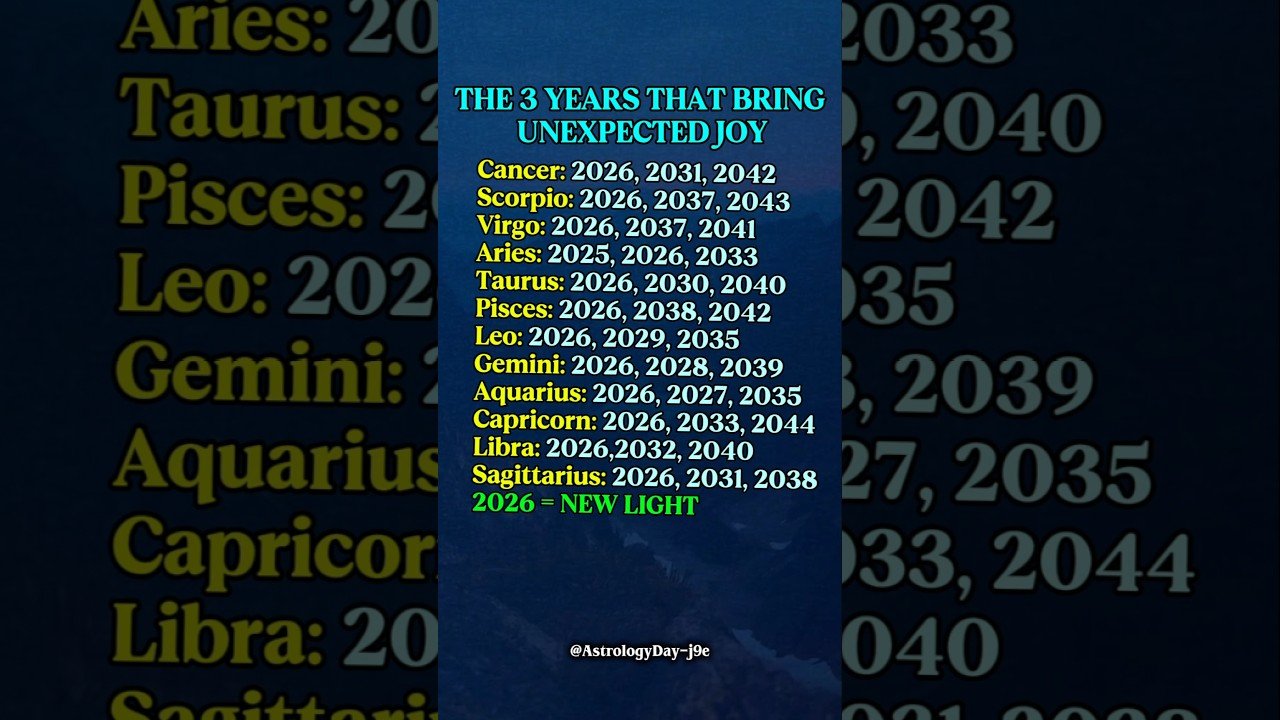 THE 3 YEARS THAT BRING UNEXPECTED JOY

Cancer: 2026, 2031, 2042
Scorpio: 2026, 2037, 2043
Virgo: 2026, 2037, 2041
Aries: 2025, 2026, 2033
Taurus: 2026, 2030, 2040
Pisces: 2026, 2038, 2042
Leo: 2026, 2029, 2035
Gemini: 2026, 2028, 2039
Aquarius: 2026, 2027, 2035
Capricorn: 2026, 2033, 2044
Libra: 2026,2032, 2040
Sagittarius: 2026, 2031, 2038
2026 = NEW LIGHT

@AstrologyDay-j9e